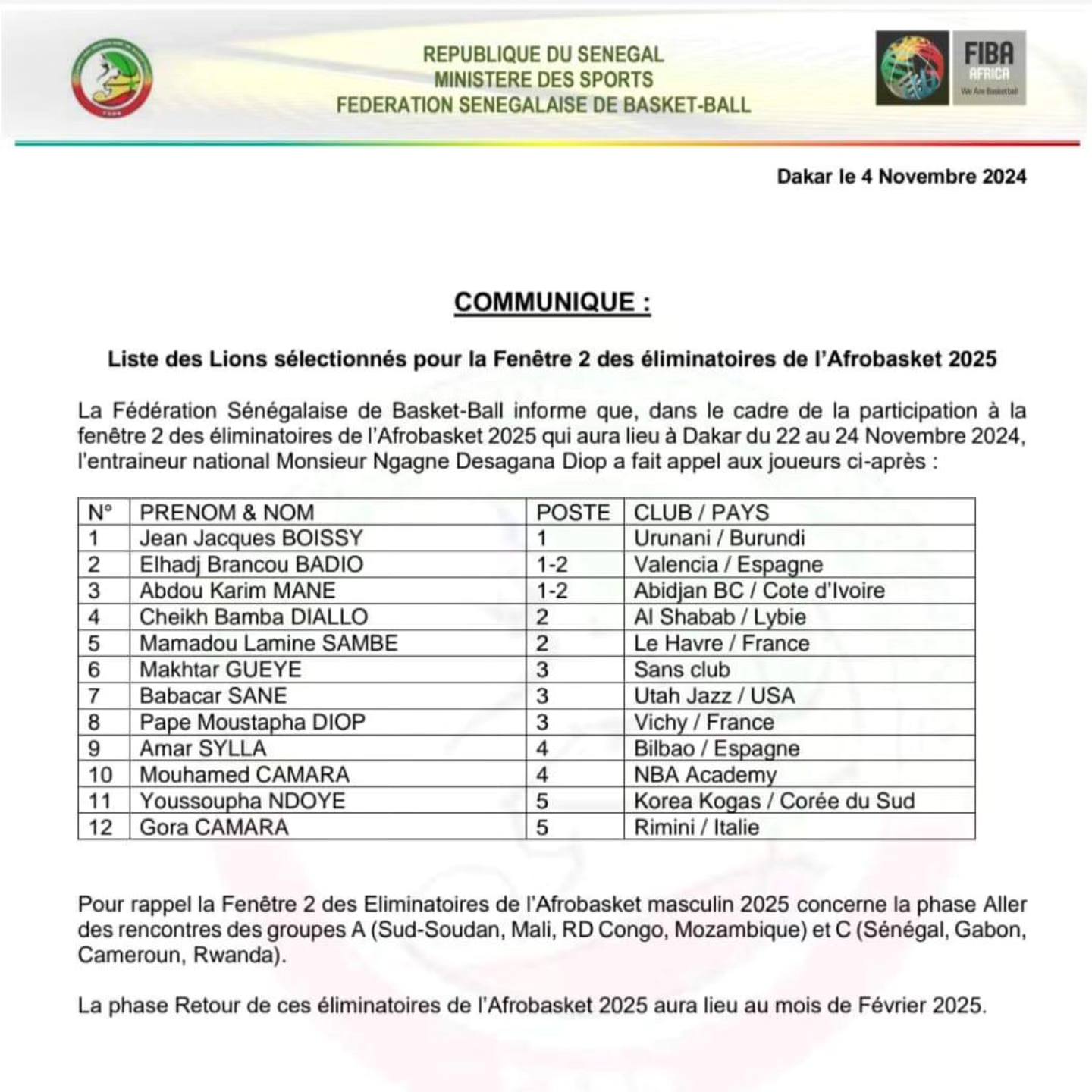 REPUBLIQUE DU SENEGAL
MINISTERE DES SPORTS
FEDERATION SENEGALAISE DE BASKET-BALL

FIBA AFRICA
We Are Basketball

Dakar le 4 Novembre 2024

COMMUNIQUE :

Liste des Lions sélectionnés pour la Fenêtre 2 des éliminatoires de l'Afrobasket 2025

La Fédération Sénégalaise de Basket-Ball informe que, dans le cadre de la participation à la fenêtre 2 des éliminatoires de l'Afrobasket 2025 qui aura lieu à Dakar du 22 au 24 Novembre 2024, l'entraineur national Monsieur Ngagne Desagana Diop a fait appel aux joueurs ci-après :

| N° | PRENOM & NOM | POSTE | CLUB / PAYS |
|---|---|---|---|
| 1 | Jean Jacques BOISSY | 1 | Urunani / Burundi |
| 2 | Elhadj Brancou BADIO | 1-2 | Valencia / Espagne |
| 3 | Abdou Karim MANE | 1-2 | Abidjan BC / Cote d'Ivoire |
| 4 | Cheikh Bamba DIALLO | 2 | Al Shabab / Lybie |
| 5 | Mamadou Lamine SAMBE | 2 | Le Havre / France |
| 6 | Makhtar GUEYE | 3 | Sans club |
| 7 | Babacar SANE | 3 | Utah Jazz / USA |
| 8 | Pape Moustapha DIOP | 3 | Vichy / France |
| 9 | Amar SYLLA | 4 | Bilbao / Espagne |
| 10 | Mouhamed CAMARA | 4 | NBA Academy |
| 11 | Youssoupha NDOYE | 5 | Korea Kogas / Corée du Sud |
| 12 | Gora CAMARA | 5 | Rimini / Italie |

Pour rappel la Fenêtre 2 des Eliminatoires de l'Afrobasket masculin 2025 concerne la phase Aller des rencontres des groupes A (Sud-Soudan, Mali, RD Congo, Mozambique) et C (Sénégal, Gabon, Cameroun, Rwanda).

La phase Retour de ces éliminatoires de l'Afrobasket 2025 aura lieu au mois de Février 2025.